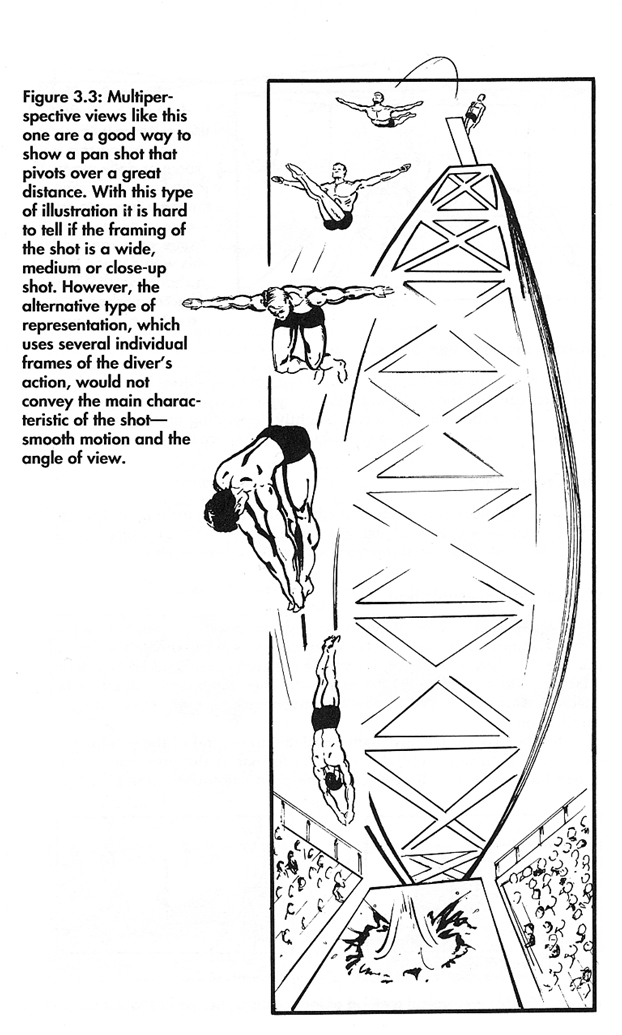 Figure 3.3: Multiperspective views like this one are a good way to show a pan shot that pivots over a great distance. With this type of illustration it is hard to tell if the framing of the shot is a wide, medium or close-up shot. However, the alternative type of representation, which uses several individual frames of the diver's action, would not convey the main characteristic of the shot—smooth motion and the angle of view.